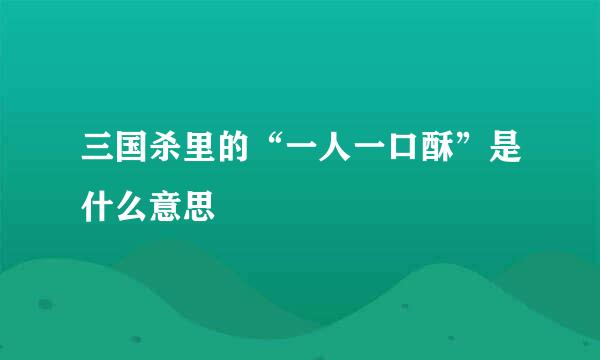 三国杀里的“一人一口酥”是什么意思